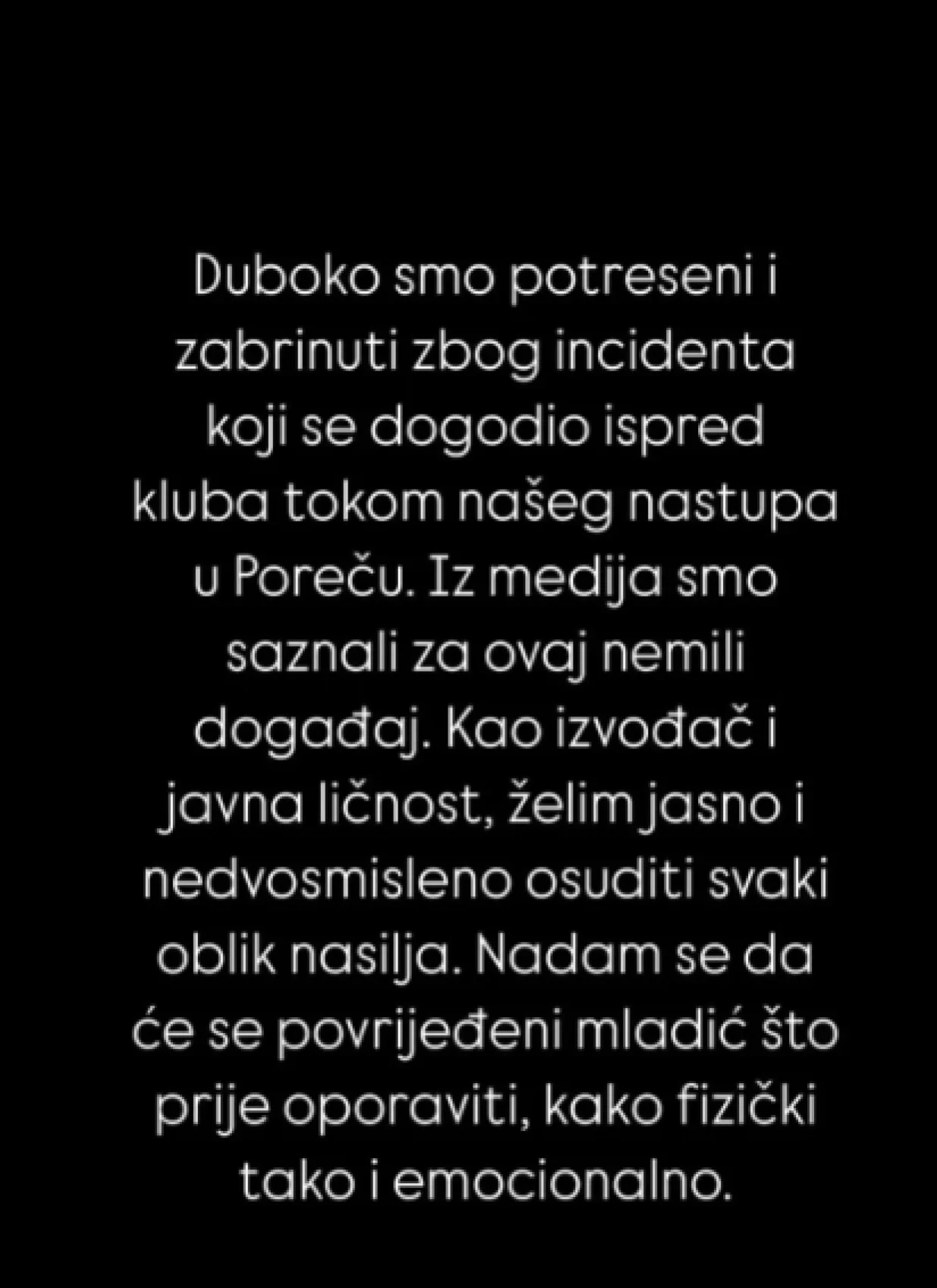 Duboko smo potreseni i zabrinuti zbog incidenta koji se dogodio ispred kluba tokom našeg nastupa u Poreču. Iz medija smo saznali za ovaj nemili događaj. Kao izvođač i javna ličnost, želim jasno i nedvosmisleno osuditi svaki oblik nasilja. Nadam se da će se povrijeđeni mladić što prije oporaviti, kako fizički tako i emocionalno.